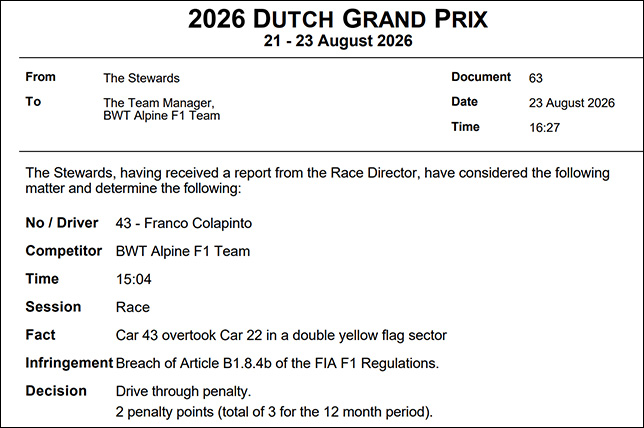 2026 DUTCH GRAND PRIX
21 - 23 August 2026

From
The Stewards

To
The Team Manager,
BWT Alpine F1 Team

Document
63

Date
23 August 2026

Time
16:27

The Stewards, having received a report from the Race Director, have considered the following matter and determine the following:

No / Driver
43 - Franco Colapinto

Competitor
BWT Alpine F1 Team

Time
15:04

Session
Race

Fact
Car 43 overtook Car 22 in a double yellow flag sector

Infringement
Breach of Article B1.8.4b of the FIA F1 Regulations.

Decision
Drive through penalty.
2 penalty points (total of 3 for the 12 month period).